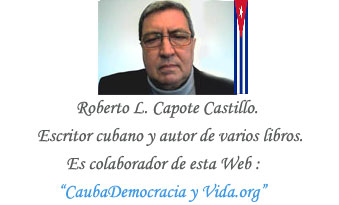 Roberto L. Capote Castillo.
Escritor cubano y autor de varios libros.
Es colaborador de esta Web :
“CaubaDemocracia y Vida.org”